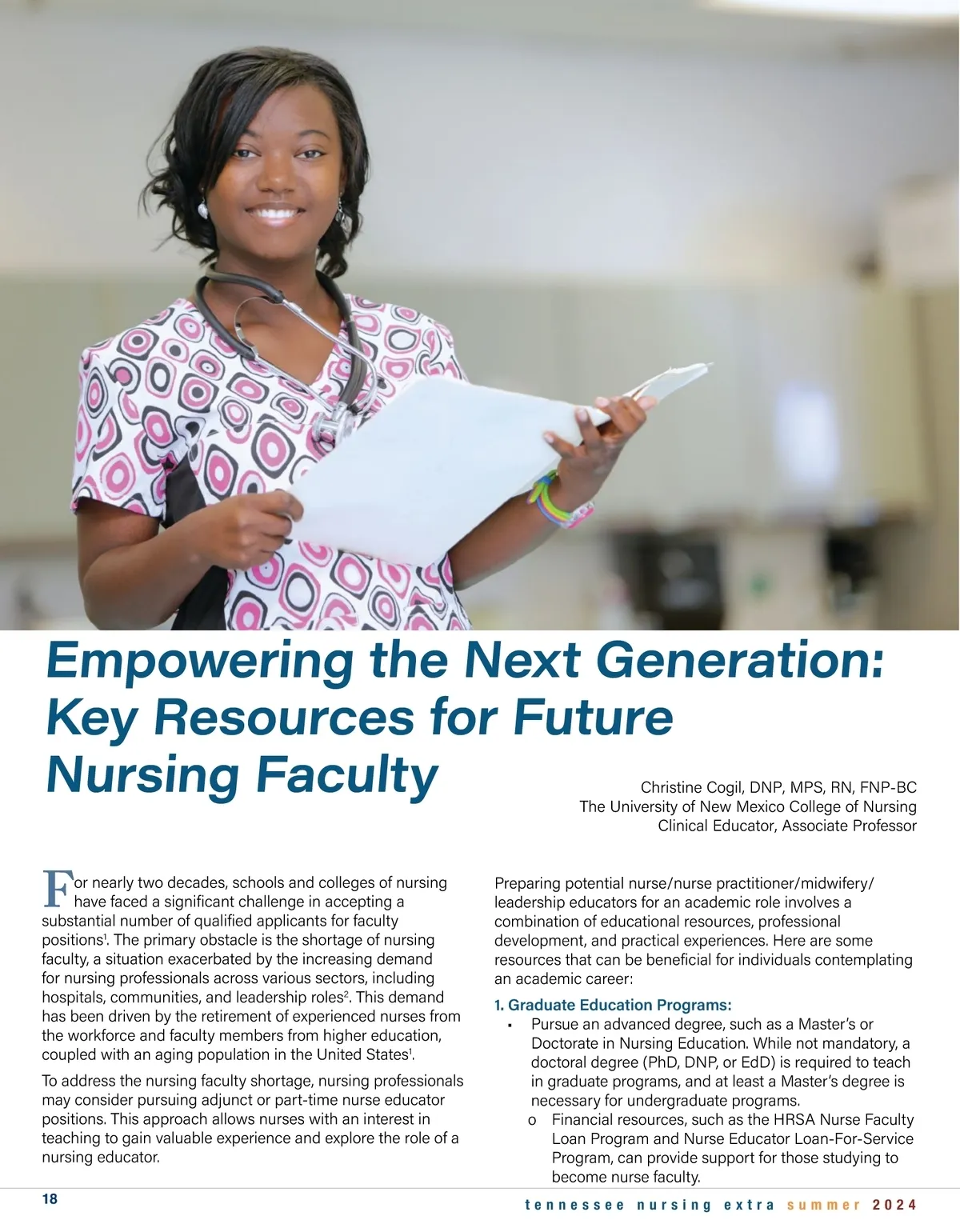 Empowering the Next Generation: Key Resources for Future Nursing Faculty

Christine Cogil, DNP, MPS, RN, FNP-BC
The University of New Mexico College of Nursing
Clinical Educator, Associate Professor

For nearly two decades, schools and colleges of nursing have faced a significant challenge in accepting a substantial number of qualified applicants for faculty positions$^1$. The primary obstacle is the shortage of nursing faculty, a situation exacerbated by the increasing demand for nursing professionals across various sectors, including hospitals, communities, and leadership roles$^2$. This demand has been driven by the retirement of experienced nurses from the workforce and faculty members from higher education, coupled with an aging population in the United States$^1$.

To address the nursing faculty shortage, nursing professionals may consider pursuing adjunct or part-time nurse educator positions. This approach allows nurses with an interest in teaching to gain valuable experience and explore the role of a nursing educator.

Preparing potential nurse/nurse practitioner/midwifery/leadership educators for an academic role involves a combination of educational resources, professional development, and practical experiences. Here are some resources that can be beneficial for individuals contemplating an academic career:

1. Graduate Education Programs:
▪ Pursue an advanced degree, such as a Master's or Doctorate in Nursing Education. While not mandatory, a doctoral degree (PhD, DNP, or EdD) is required to teach in graduate programs, and at least a Master's degree is necessary for undergraduate programs.
o Financial resources, such as the HRSA Nurse Faculty Loan Program and Nurse Educator Loan-For-Service Program, can provide support for those studying to become nurse faculty.

18

tennessee nursing extra summer 2024